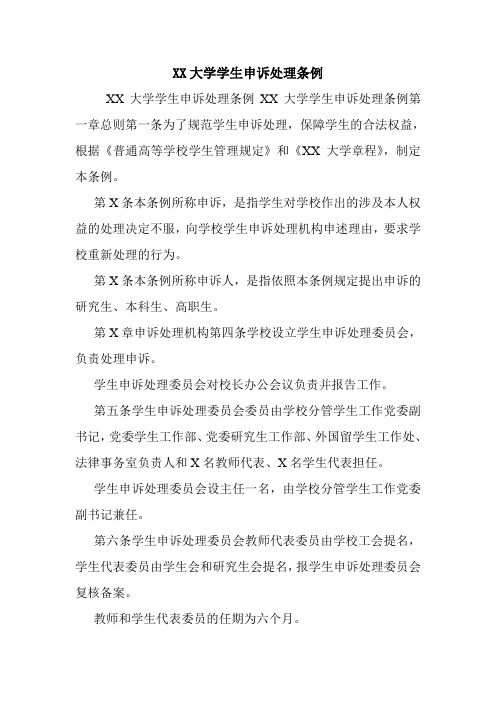 XX 大学学生申诉处理条例

XX 大学学生申诉处理条例 XX 大学学生申诉处理条例第一章总则第一条为了规范学生申诉处理，保障学生的合法权益，根据《普通高等学校学生管理规定》和《XX 大学章程》，制定本条例。

第 X 条本条例所称申诉，是指学生对学校作出的涉及本人权益的处理决定不服，向学校学生申诉处理机构申述理由，要求学校重新处理的行为。

第 X 条本条例所称申诉人，是指依照本条例规定提出申诉的研究生、本科生、高职生。

第 X 章申诉处理机构第四条学校设立学生申诉处理委员会，负责处理申诉。

学生申诉处理委员会对校长办公会议负责并报告工作。

第五条学生申诉处理委员会委员由学校分管学生工作党委副书记，党委学生工作部、党委研究生工作部、外国留学生工作处、法律事务室负责人和 X 名教师代表、X 名学生代表担任。

学生申诉处理委员会设主任一名，由学校分管学生工作党委副书记兼任。

第六条学生申诉处理委员会教师代表委员由学校工会提名，学生代表委员由学生会和研究生会提名，报学生申诉处理委员会复核备案。

教师和学生代表委员的任期为六个月。